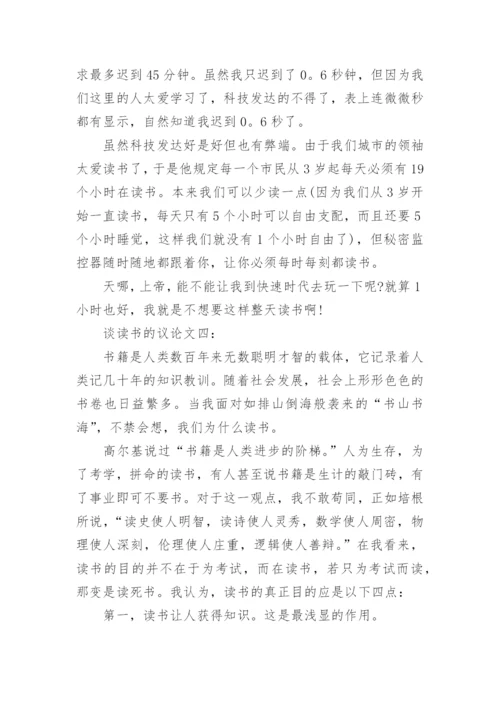 求最多迟到45分钟。虽然我只迟到了0。6秒钟，但因为我们这里的人太爱学习了，科技发达的不得了，表上连微微秒都有显示，自然知道我迟到0。6秒了。

虽然科技发达好是好但也有弊端。由于我们城市的领袖太爱读书了，于是他规定每一个市民从3岁起每天必须有19个小时在读书。本来我们可以少读一点(因为我们从3岁开始一直读书，每天只有5个小时可以自由支配，而且还要5个小时睡觉，这样我们就没有1个小时自由了)，但秘密监控器随时随地都跟着你，让你必须每时每刻都读书。

天哪，上帝，能不能让我到快速时代去玩一下呢?就算1小时也好，我就是不想要这样整天读书啊!

谈读书的议论文四：

书籍是人类数百年来无数聪明才智的载体，它记录着人类记几十年的知识教训。随着社会发展，社会上形形色色的书卷也日益繁多。当我面对如排山倒海般袭来的“书山书海”，不禁会想，我们为什么读书。

高尔基说过“书籍是人类进步的阶梯。”人为生存，为了考学，拼命的读书，有人甚至说书籍是生计的敲门砖，有了事业即可不要书。对于这一观点，我不敢苟同，正如培根所说，“读史使人明智，读诗使人灵秀，数学使人周密，物理使人深刻，伦理使人庄重，逻辑使人善辩。”在我看来，读书的目的并不在于为考试，而在读书，若只为考试而读，那变是读死书。我认为，读书的真正目的应是以下四点：

第一，读书让人获得知识。这是最浅显的作用。